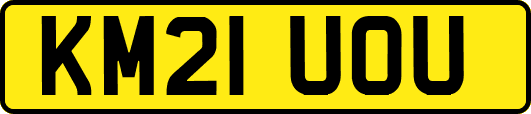 KM21 UOU